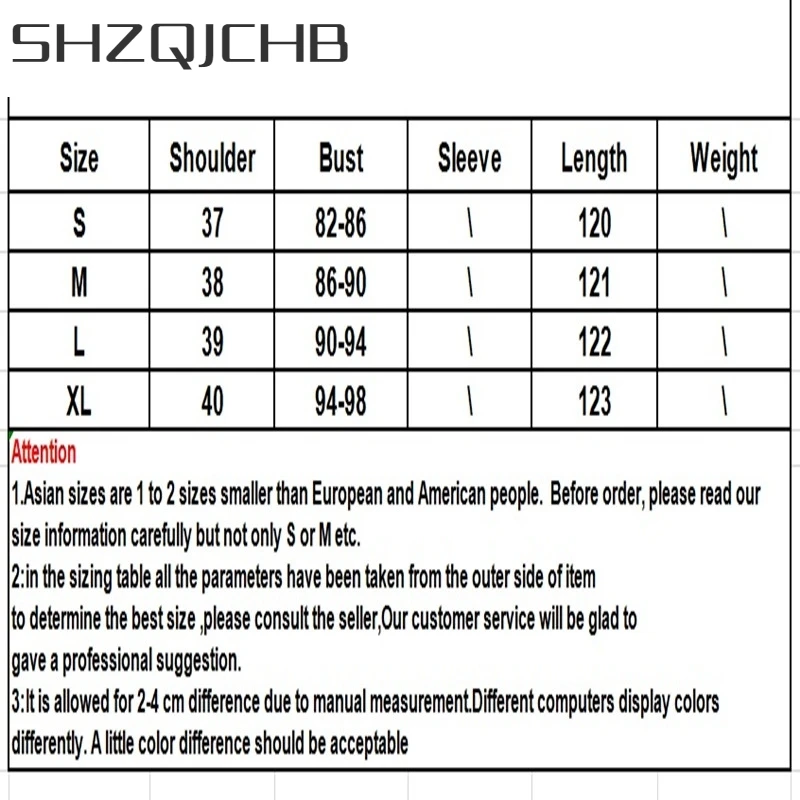 SHZQJCHB

| Size | Shoulder | Bust | Sleeve | Length | Weight |
|---|---|---|---|---|---|
| S | 37 | 82-86 | \ | 120 | \ |
| M | 38 | 86-90 | \ | 121 | \ |
| L | 39 | 90-94 | \ | 122 | \ |
| XL | 40 | 94-98 | \ | 123 | \ |

Attention

1.Asian sizes are 1 to 2 sizes smaller than European and American people. Before order, please read our size information carefully but not only S or M etc.

2:in the sizing table all the parameters have been taken from the outer side of item to determine the best size ,please consult the seller,Our customer service will be glad to gave a professional suggestion.

3:It is allowed for 2-4 cm difference due to manual measurement.Different computers display colors differently. A little color difference should be acceptable